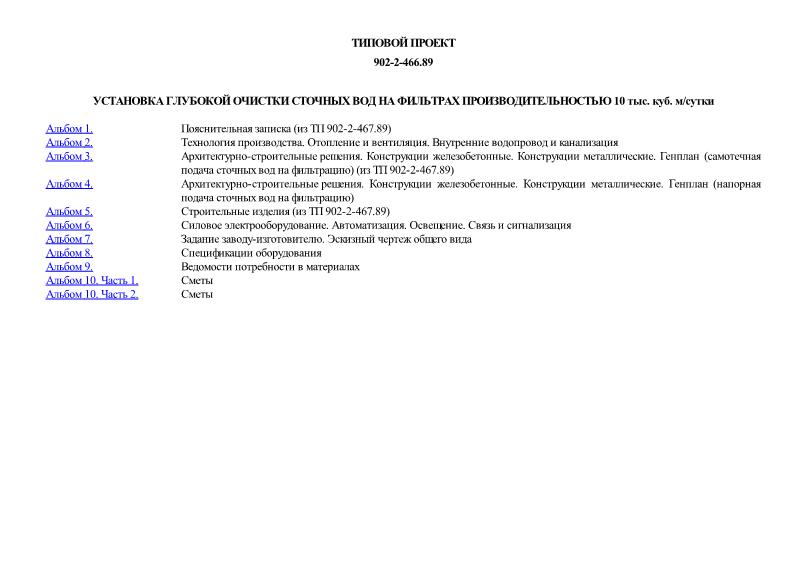 ТИПОВОЙ ПРОЕКТ

902-2-466.89

УСТАНОВКА ГЛУБОКОЙ ОЧИСТКИ СТОЧНЫХ ВОД НА ФИЛЬТРАХ ПРОИЗВОДИТЕЛЬНОСТЬЮ 10 тыс. куб. м/сутки

| | |
|---|---|
| Альбом 1. | Пояснительная записка (из ТП 902-2-467.89) |
| Альбом 2. | Технология производства. Отопление и вентиляция. Внутренние водопровод и канализация |
| Альбом 3. | Архитектурно-строительные решения. Конструкции железобетонные. Конструкции металлические. Генплан (самотечная подача сточных вод на фильтрацию) (из ТП 902-2-467.89) |
| Альбом 4. | Архитектурно-строительные решения. Конструкции железобетонные. Конструкции металлические. Генплан (напорная подача сточных вод на фильтрацию) |
| Альбом 5. | Строительные изделия (из ТП 902-2-467.89) |
| Альбом 6. | Силовое электрооборудование. Автоматизация. Освещение. Связь и сигнализация |
| Альбом 7. | Задание заводу-изготовителю. Эскизный чертеж общего вида |
| Альбом 8. | Спецификации оборудования |
| Альбом 9. | Ведомости потребности в материалах |
| Альбом 10. Часть 1. | Сметы |
| Альбом 10. Часть 2. | Сметы |